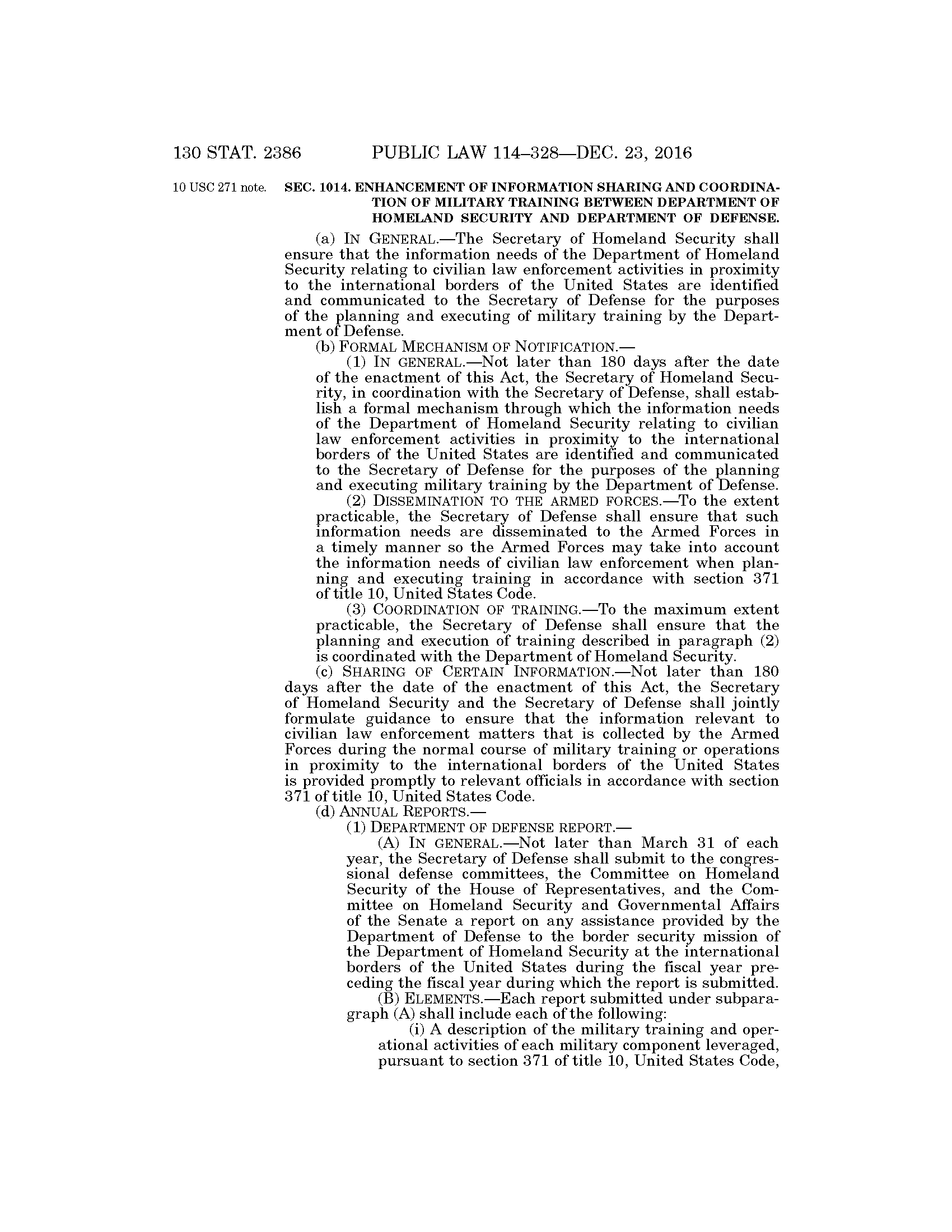 130 STAT. 2386 PUBLIC LAW 114–328—DEC. 23, 2016

10 USC 271 note.

SEC. 1014. ENHANCEMENT OF INFORMATION SHARING AND COORDINATION OF MILITARY TRAINING BETWEEN DEPARTMENT OF HOMELAND SECURITY AND DEPARTMENT OF DEFENSE.

(a) IN GENERAL.—The Secretary of Homeland Security shall ensure that the information needs of the Department of Homeland Security relating to civilian law enforcement activities in proximity to the international borders of the United States are identified and communicated to the Secretary of Defense for the purposes of the planning and executing of military training by the Department of Defense.

(b) FORMAL MECHANISM OF NOTIFICATION.—

(1) IN GENERAL.—Not later than 180 days after the date of the enactment of this Act, the Secretary of Homeland Security, in coordination with the Secretary of Defense, shall establish a formal mechanism through which the information needs of the Department of Homeland Security relating to civilian law enforcement activities in proximity to the international borders of the United States are identified and communicated to the Secretary of Defense for the purposes of the planning and executing military training by the Department of Defense.

(2) DISSEMINATION TO THE ARMED FORCES.—To the extent practicable, the Secretary of Defense shall ensure that such information needs are disseminated to the Armed Forces in a timely manner so the Armed Forces may take into account the information needs of civilian law enforcement when planning and executing training in accordance with section 371 of title 10, United States Code.

(3) COORDINATION OF TRAINING.—To the maximum extent practicable, the Secretary of Defense shall ensure that the planning and execution of training described in paragraph (2) is coordinated with the Department of Homeland Security.

(c) SHARING OF CERTAIN INFORMATION.—Not later than 180 days after the date of the enactment of this Act, the Secretary of Homeland Security and the Secretary of Defense shall jointly formulate guidance to ensure that the information relevant to civilian law enforcement matters that is collected by the Armed Forces during the normal course of military training or operations in proximity to the international borders of the United States is provided promptly to relevant officials in accordance with section 371 of title 10, United States Code.

(d) ANNUAL REPORTS.—

(1) DEPARTMENT OF DEFENSE REPORT.—

(A) IN GENERAL.—Not later than March 31 of each year, the Secretary of Defense shall submit to the congressional defense committees, the Committee on Homeland Security of the House of Representatives, and the Committee on Homeland Security and Governmental Affairs of the Senate a report on any assistance provided by the Department of Defense to the border security mission of the Department of Homeland Security at the international borders of the United States during the fiscal year preceding the fiscal year during which the report is submitted.

(B) ELEMENTS.—Each report submitted under subparagraph (A) shall include each of the following:

(i) A description of the military training and operational activities of each military component leveraged, pursuant to section 371 of title 10, United States Code,